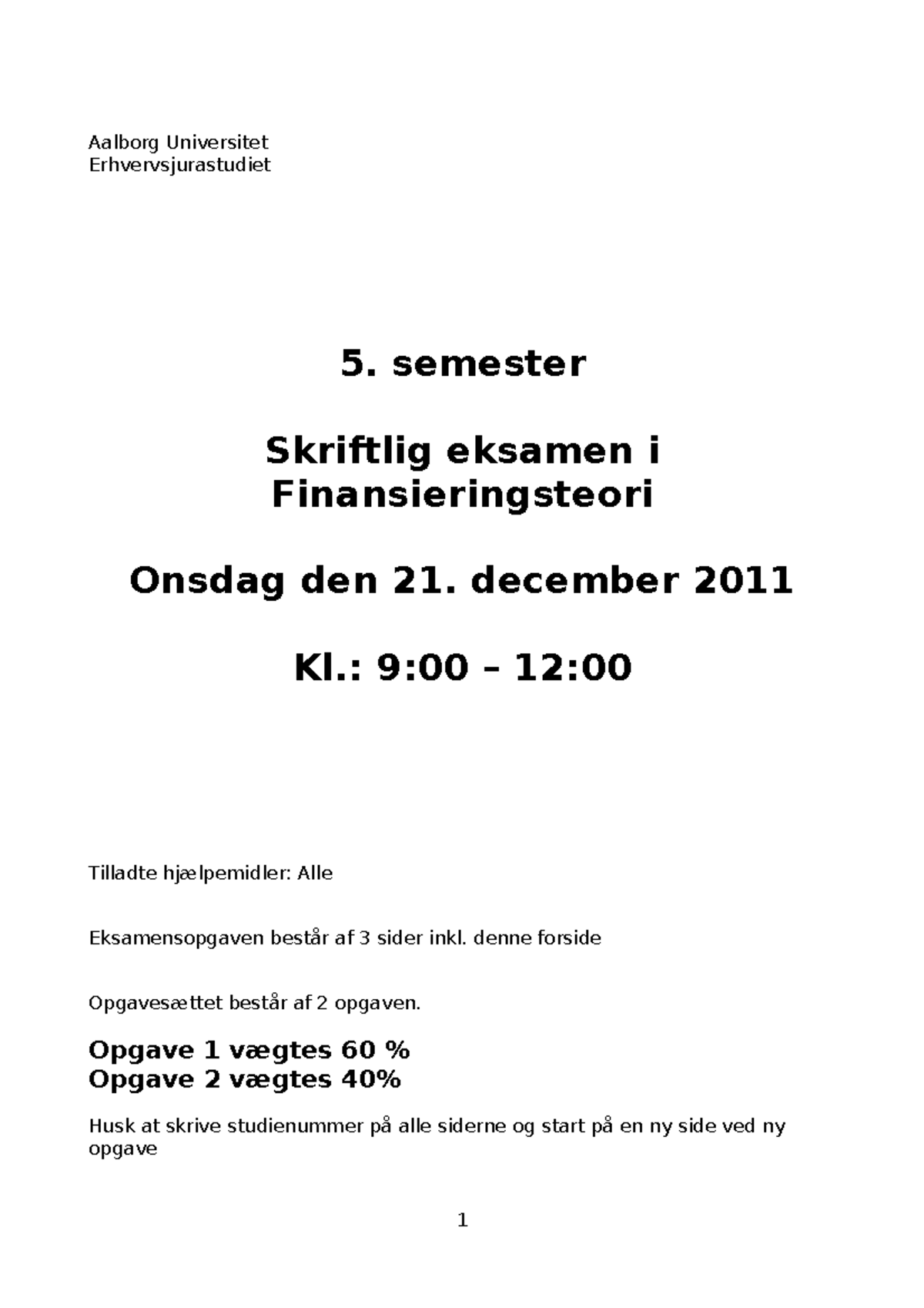 Aalborg Universitet
Erhvervsjurastudiet

5. semester

Skriftlig eksamen i Finansieringsteori

Onsdag den 21. december 2011

Kl.: 9:00 – 12:00

Tilladte hjælpemidler: Alle

Eksamensopgaven består af 3 sider inkl. denne forside

Opgavesættet består af 2 opgaven.

Opgave 1 vægtes 60 %
Opgave 2 vægtes 40%

Husk at skrive studienummer på alle siderne og start på en ny side ved ny opgave

1